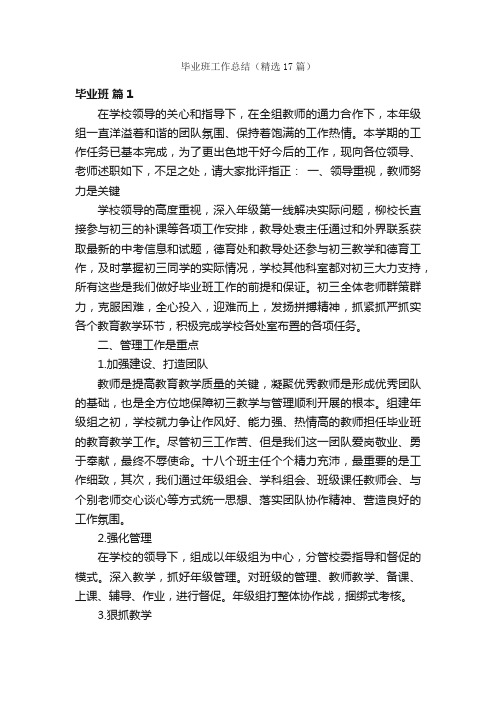 毕业班工作总结（精选17篇）

毕业班 篇1

在学校领导的关心和指导下，在全组教师的通力合作下，本年级组一直洋溢着和谐的团队氛围、保持着饱满的工作热情。本学期的工作任务已基本完成，为了更出色地干好今后的工作，现向各位领导、老师述职如下，不足之处，请大家批评指正： 一、领导重视，教师努力是关键

学校领导的高度重视，深入年级第一线解决实际问题，柳校长直接参与初三的补课等各项工作安排，教导处袁主任通过和外界联系获取最新的中考信息和试题，德育处和教导处还参与初三教学和德育工作，及时掌握初三同学的实际情况，学校其他科室都对初三大力支持，所有这些是我们做好毕业班工作的前提和保证。初三全体老师群策群力，克服困难，全心投入，迎难而上，发扬拼搏精神，抓紧抓严抓实各个教育教学环节，积极完成学校各处室布置的各项任务。

二、管理工作是重点

1.加强建设、打造团队

教师是提高教育教学质量的关键，凝聚优秀教师是形成优秀团队的基础，也是全方位地保障初三教学与管理顺利开展的根本。组建年级组之初，学校就力争让作风好、能力强、热情高的教师担任毕业班的教育教学工作。尽管初三工作苦、但是我们这一团队爱岗敬业、勇于奉献，最终不辱使命。十八个班主任个个精力充沛，最重要的是工作细致，其次，我们通过年级组会、学科组会、班级课任教师会、与个别老师交心谈心等方式统一思想、落实团队协作精神、营造良好的工作氛围。

2.强化管理

在学校的领导下，组成以年级组为中心，分管校委指导和督促的模式。深入教学，抓好年级管理。对班级的管理、教师教学、备课、上课、辅导、作业，进行督促。年级组打整体协作战，捆绑式考核。

3.狠抓教学